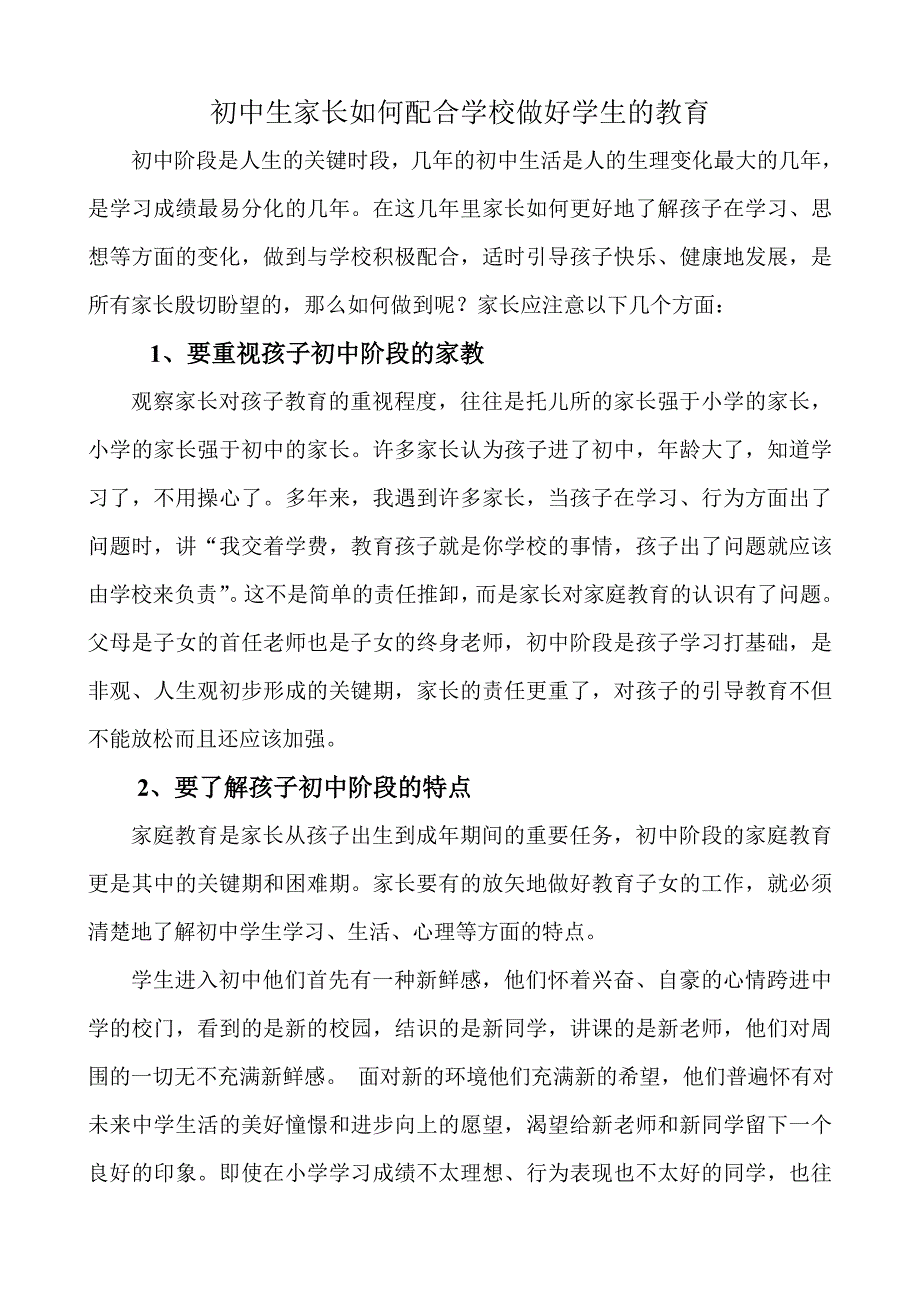 初中生家长如何配合学校做好学生的教育

初中阶段是人生的关键时段，几年的初中生活是人的生理变化最大的几年，是学习成绩最易分化的几年。在这几年里家长如何更好地了解孩子在学习、思想等方面的变化，做到与学校积极配合，适时引导孩子快乐、健康地发展，是所有家长殷切盼望的，那么如何做到呢？家长应注意以下几个方面：

1、要重视孩子初中阶段的家教

观察家长对孩子教育的重视程度，往往是托儿所的家长强于小学的家长，小学的家长强于初中的家长。许多家长认为孩子进了初中，年龄大了，知道学习了，不用操心了。多年来，我遇到许多家长，当孩子在学习、行为方面出了问题时，讲“我交着学费，教育孩子就是你学校的事情，孩子出了问题就应该由学校来负责”。这不是简单的责任推卸，而是家长对家庭教育的认识有了问题。父母是子女的首任老师也是子女的终身老师，初中阶段是孩子学习打基础，是非观、人生观初步形成的关键期，家长的责任更重了，对孩子的引导教育不但不能放松而且还应该加强。

2、要了解孩子初中阶段的特点

家庭教育是家长从孩子出生到成年期间的重要任务，初中阶段的家庭教育更是其中的关键期和困难期。家长要有的放矢地做好教育子女的工作，就必须清楚地了解初中学生学习、生活、心理等方面的特点。

学生进入初中他们首先有一种新鲜感，他们怀着兴奋、自豪的心情跨进中学的校门，看到的是新的校园，结识的是新同学，讲课的是新老师，他们对周围的一切无不充满新鲜感。 面对新的环境他们充满新的希望，他们普遍怀有对未来中学生活的美好憧憬和进步向上的愿望，渴望给新老师和新同学留下一个良好的印象。即使在小学学习成绩不太理想、行为表现也不太好的同学，也往